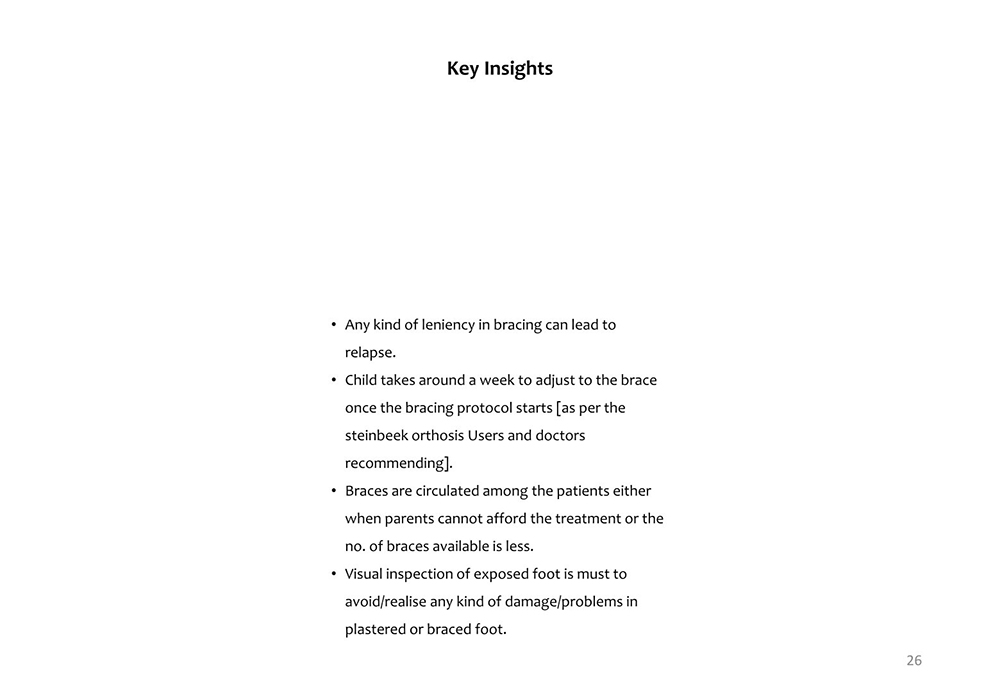 Key Insights

• Any kind of leniency in bracing can lead to relapse.
• Child takes around a week to adjust to the brace once the bracing protocol starts [as per the steinbeek orthosis Users and doctors recommending].
• Braces are circulated among the patients either when parents cannot afford the treatment or the no. of braces available is less.
• Visual inspection of exposed foot is must to avoid/realise any kind of damage/problems in plastered or braced foot.

26